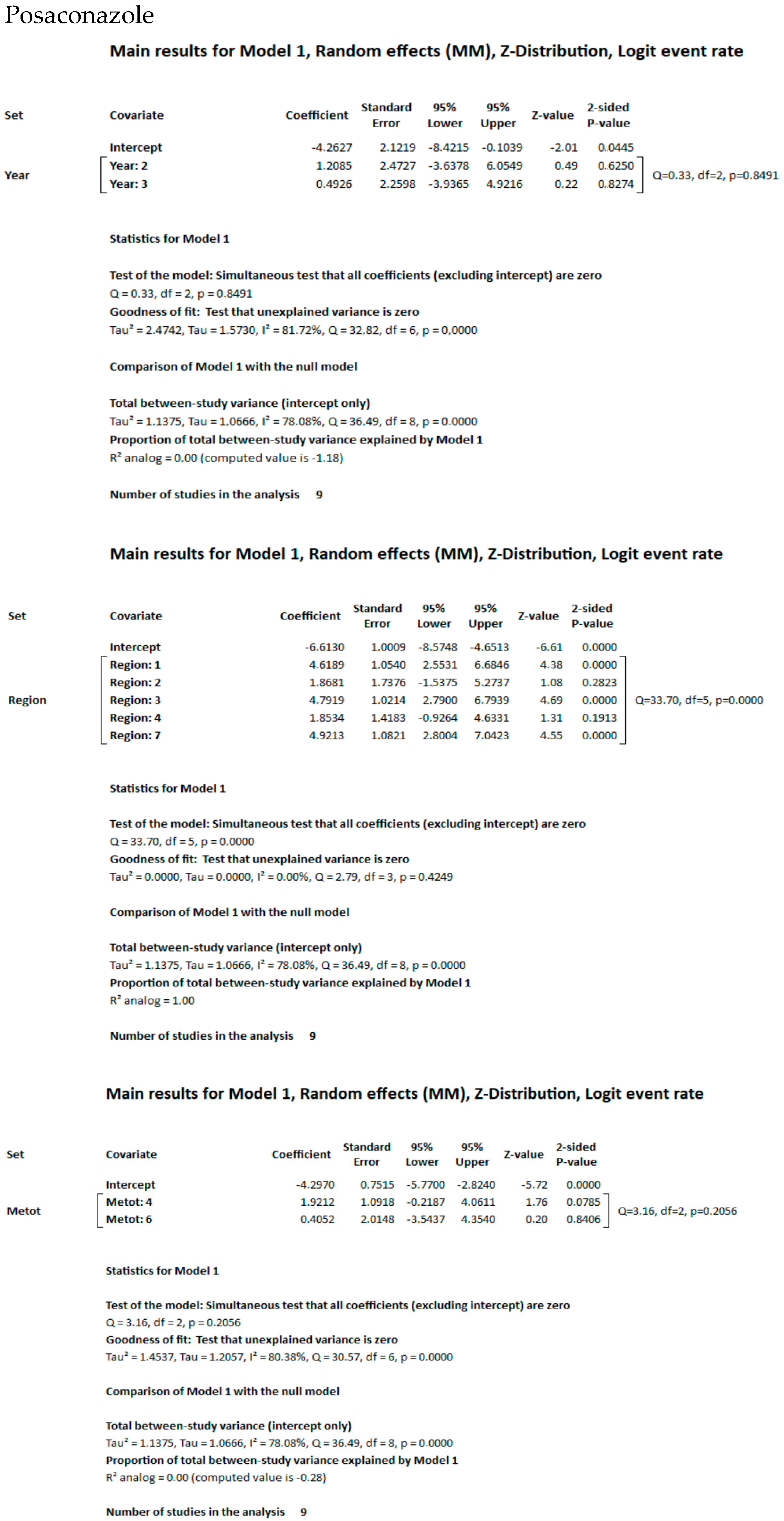 Posaconazole

Main results for Model 1, Random effects (MM), Z-Distribution, Logit event rate

| Set | Covariate | Coefficient | Standard Error | 95% Lower | 95% Upper | Z-value | 2-sided P-value | |
|---|---|---|---|---|---|---|---|---|
| | Intercept | -4.2627 | 2.1219 | -8.4215 | -0.1039 | -2.01 | 0.0445 | |
| Year | Year: 2 | 1.2085 | 2.4727 | -3.6378 | 6.0549 | 0.49 | 0.6250 | Q=0.33, df=2, p=0.8491 |
| | Year: 3 | 0.4926 | 2.2598 | -3.9365 | 4.9216 | 0.22 | 0.8274 | |

Statistics for Model 1

Test of the model: Simultaneous test that all coefficients (excluding intercept) are zero
Q = 0.33, df = 2, p = 0.8491
Goodness of fit: Test that unexplained variance is zero
Tau² = 2.4742, Tau = 1.5730, I² = 81.72%, Q = 32.82, df = 6, p = 0.0000

Comparison of Model 1 with the null model

Total between-study variance (intercept only)
Tau² = 1.1375, Tau = 1.0666, I² = 78.08%, Q = 36.49, df = 8, p = 0.0000
Proportion of total between-study variance explained by Model 1
R² analog = 0.00 (computed value is -1.18)

Number of studies in the analysis 9

Main results for Model 1, Random effects (MM), Z-Distribution, Logit event rate

| Set | Covariate | Coefficient | Standard Error | 95% Lower | 95% Upper | Z-value | 2-sided P-value | |
|---|---|---|---|---|---|---|---|---|
| | Intercept | -6.6130 | 1.0009 | -8.5748 | -4.6513 | -6.61 | 0.0000 | |
| | Region: 1 | 4.6189 | 1.0540 | 2.5531 | 6.6846 | 4.38 | 0.0000 | |
| | Region: 2 | 1.8681 | 1.7376 | -1.5375 | 5.2737 | 1.08 | 0.2823 | |
| Region | Region: 3 | 4.7919 | 1.0214 | 2.7900 | 6.7939 | 4.69 | 0.0000 | Q=33.70, df=5, p=0.0000 |
| | Region: 4 | 1.8534 | 1.4183 | -0.9264 | 4.6331 | 1.31 | 0.1913 | |
| | Region: 7 | 4.9213 | 1.0821 | 2.8004 | 7.0423 | 4.55 | 0.0000 | |

Statistics for Model 1

Test of the model: Simultaneous test that all coefficients (excluding intercept) are zero
Q = 33.70, df = 5, p = 0.0000
Goodness of fit: Test that unexplained variance is zero
Tau² = 0.0000, Tau = 0.0000, I² = 0.00%, Q = 2.79, df = 3, p = 0.4249

Comparison of Model 1 with the null model

Total between-study variance (intercept only)
Tau² = 1.1375, Tau = 1.0666, I² = 78.08%, Q = 36.49, df = 8, p = 0.0000
Proportion of total between-study variance explained by Model 1
R² analog = 1.00

Number of studies in the analysis 9

Main results for Model 1, Random effects (MM), Z-Distribution, Logit event rate

| Set | Covariate | Coefficient | Standard Error | 95% Lower | 95% Upper | Z-value | 2-sided P-value | |
|---|---|---|---|---|---|---|---|---|
| | Intercept | -4.2970 | 0.7515 | -5.7700 | -2.8240 | -5.72 | 0.0000 | |
| Metot | Metot: 4 | 1.9212 | 1.0918 | -0.2187 | 4.0611 | 1.76 | 0.0785 | Q=3.16, df=2, p=0.2056 |
| | Metot: 6 | 0.4052 | 2.0148 | -3.5437 | 4.3540 | 0.20 | 0.8406 | |

Statistics for Model 1

Test of the model: Simultaneous test that all coefficients (excluding intercept) are zero
Q = 3.16, df = 2, p = 0.2056
Goodness of fit: Test that unexplained variance is zero
Tau² = 1.4537, Tau = 1.2057, I² = 80.38%, Q = 30.57, df = 6, p = 0.0000

Comparison of Model 1 with the null model

Total between-study variance (intercept only)
Tau² = 1.1375, Tau = 1.0666, I² = 78.08%, Q = 36.49, df = 8, p = 0.0000
Proportion of total between-study variance explained by Model 1
R² analog = 0.00 (computed value is -0.28)

Number of studies in the analysis 9